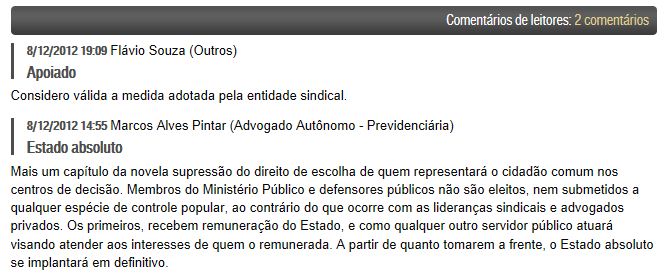 Comentários de leitores: 2 comentários

8/12/2012 19:09 Flávio Souza (Outros)
Apoiado

Considero válida a medida adotada pela entidade sindical.

8/12/2012 14:55 Marcos Alves Pintar (Advogado Autônomo - Previdenciária)
Estado absoluto

Mais um capítulo da novela supressão do direito de escolha de quem representará o cidadão comum nos centros de decisão. Membros do Ministério Público e defensores públicos não são eleitos, nem submetidos a qualquer espécie de controle popular, ao contrário do que ocorre com as lideranças sindicais e advogados privados. Os primeiros, recebem remuneração do Estado, e como qualquer outro servidor público atuará visando atender aos interesses de quem o remunerada. A partir de quanto tomarem a frente, o Estado absoluto se implantará em definitivo.